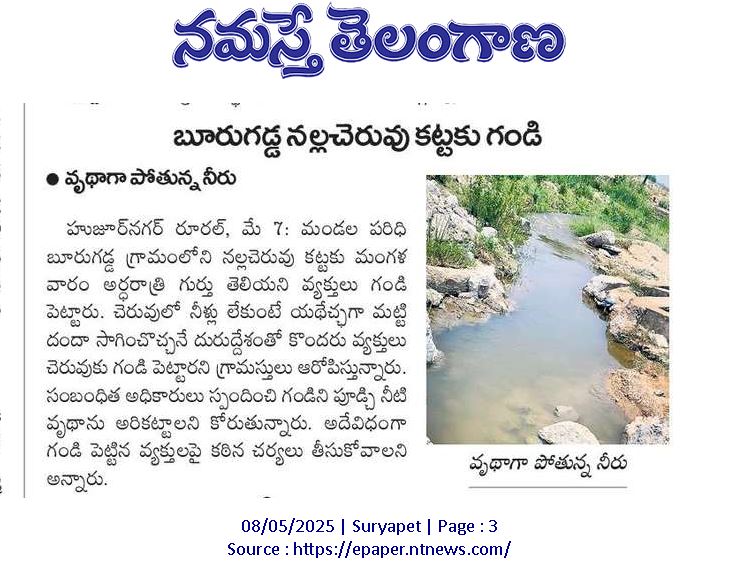 నమస్తే తెలంగాణ

బూరుగడ్డ నల్లచెరువు కట్టకు గండి

● వృథాగా పోతున్న నీరు

హుజూర్‌నగర్ రూరల్, మే 7: మండల పరిధి బూరుగడ్డ గ్రామంలోని నల్లచెరువు కట్టకు మంగళ వారం అర్ధరాత్రి గుర్తు తెలియని వ్యక్తులు గండి పెట్టారు. చెరువులో నీళ్లు లేకుంటే యథేచ్ఛగా మట్టి దందా సాగించొచ్చనే దురుద్దేశంతో కొందరు వ్యక్తులు చెరువుకు గండి పెట్టారని గ్రామస్తులు ఆరోపిస్తున్నారు. సంబంధిత అధికారులు స్పందించి గండిని పూడ్చి నీటి వృథాను అరికట్టాలని కోరుతున్నారు. అదేవిధంగా గండి పెట్టిన వ్యక్తులపై కఠిన చర్యలు తీసుకోవాలని అన్నారు.

వృథాగా పోతున్న నీరు

08/05/2025 | Suryapet | Page : 3
Source : https://epaper.ntnews.com/